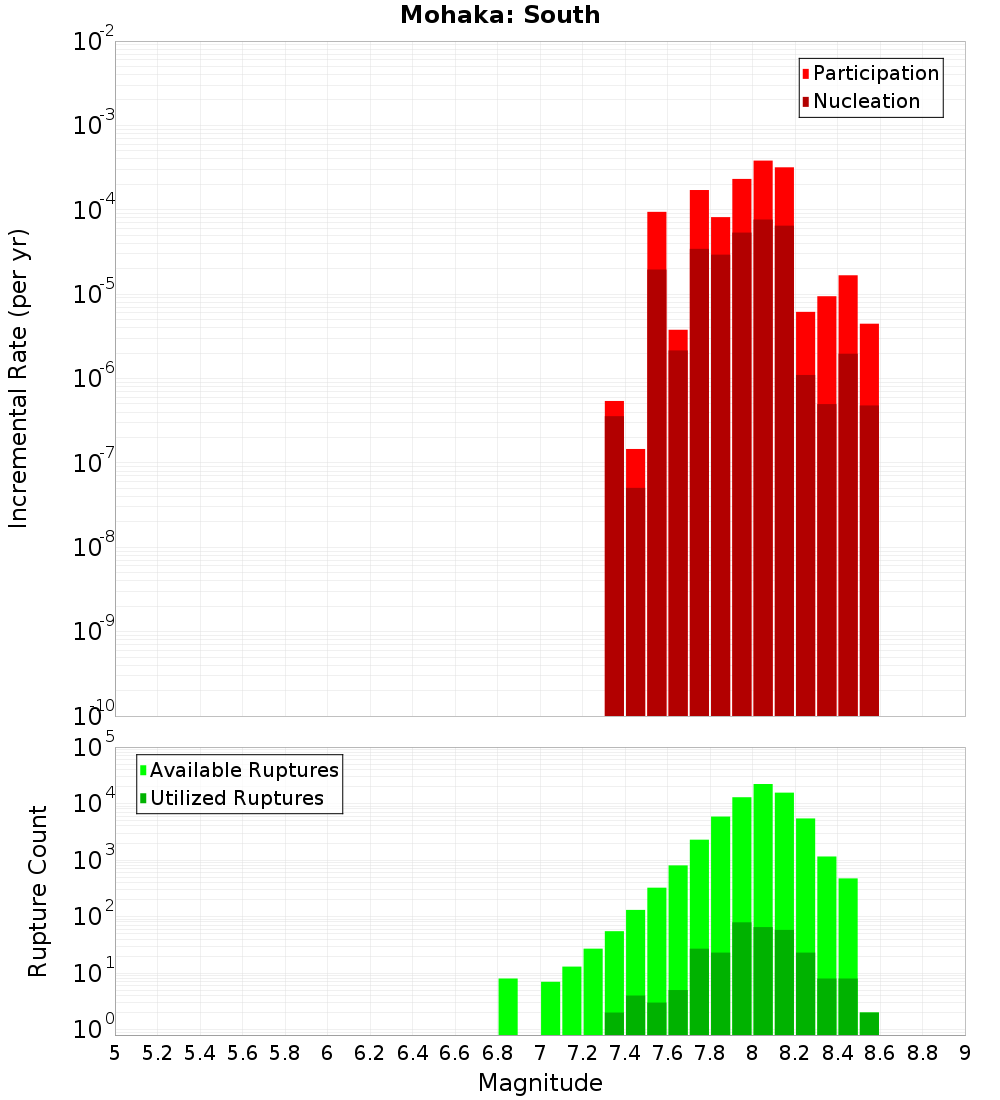 Mohaka: South

Participation
Nucleation

Incremental Rate (per yr)

$10^{-2}$
$10^{-3}$
$10^{-4}$
$10^{-5}$
$10^{-6}$
$10^{-7}$
$10^{-8}$
$10^{-9}$
$10^{-10}$

Available Ruptures
Utilized Ruptures

Rupture Count

$10^{5}$
$10^{4}$
$10^{3}$
$10^{2}$
$10^{1}$
$10^{0}$

5 5.2 5.4 5.6 5.8 6 6.2 6.4 6.6 6.8 7 7.2 7.4 7.6 7.8 8 8.2 8.4 8.6 8.8 9

Magnitude